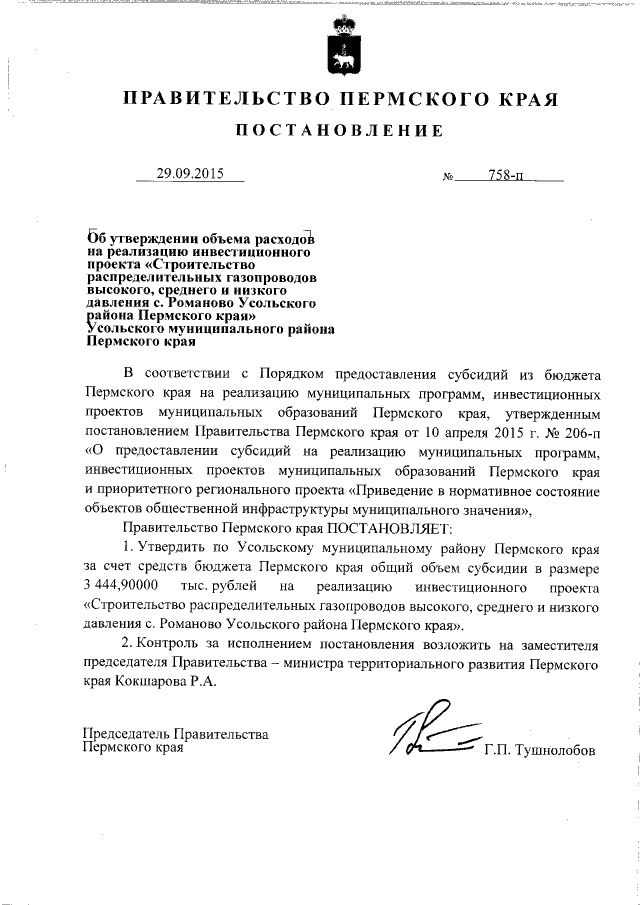 ПРАВИТЕЛЬСТВО ПЕРМСКОГО КРАЯ

ПОСТАНОВЛЕНИЕ

29.09.2015

№ 758-п

Об утверждении объема расходов на реализацию инвестиционного проекта «Строительство распределительных газопроводов высокого, среднего и низкого давления с. Романово Усольского района Пермского края» Усольского муниципального района Пермского края

В соответствии с Порядком предоставления субсидий из бюджета Пермского края на реализацию муниципальных программ, инвестиционных проектов муниципальных образований Пермского края, утвержденным постановлением Правительства Пермского края от 10 апреля 2015 г. № 206-п «О предоставлении субсидий на реализацию муниципальных программ, инвестиционных проектов муниципальных образований Пермского края и приоритетного регионального проекта «Приведение в нормативное состояние объектов общественной инфраструктуры муниципального значения»,

Правительство Пермского края ПОСТАНОВЛЯЕТ:

1. Утвердить по Усольскому муниципальному району Пермского края за счет средств бюджета Пермского края общий объем субсидии в размере 3 444,90000 тыс. рублей на реализацию инвестиционного проекта «Строительство распределительных газопроводов высокого, среднего и низкого давления с. Романово Усольского района Пермского края».

2. Контроль за исполнением постановления возложить на заместителя председателя Правительства – министра территориального развития Пермского края Кокшарова Р.А.

Председатель Правительства Пермского края

Г.П. Тушнолобов